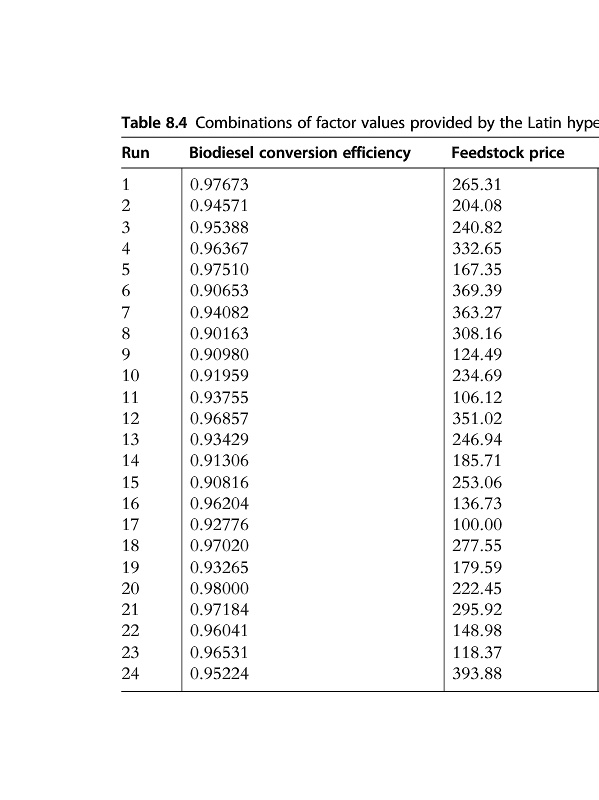 **Table 8.4** Combinations of factor values provided by the Latin hype

| Run | Biodiesel conversion efficiency | Feedstock price |
|---|---|---|
| 1 | 0.97673 | 265.31 |
| 2 | 0.94571 | 204.08 |
| 3 | 0.95388 | 240.82 |
| 4 | 0.96367 | 332.65 |
| 5 | 0.97510 | 167.35 |
| 6 | 0.90653 | 369.39 |
| 7 | 0.94082 | 363.27 |
| 8 | 0.90163 | 308.16 |
| 9 | 0.90980 | 124.49 |
| 10 | 0.91959 | 234.69 |
| 11 | 0.93755 | 106.12 |
| 12 | 0.96857 | 351.02 |
| 13 | 0.93429 | 246.94 |
| 14 | 0.91306 | 185.71 |
| 15 | 0.90816 | 253.06 |
| 16 | 0.96204 | 136.73 |
| 17 | 0.92776 | 100.00 |
| 18 | 0.97020 | 277.55 |
| 19 | 0.93265 | 179.59 |
| 20 | 0.98000 | 222.45 |
| 21 | 0.97184 | 295.92 |
| 22 | 0.96041 | 148.98 |
| 23 | 0.96531 | 118.37 |
| 24 | 0.95224 | 393.88 |